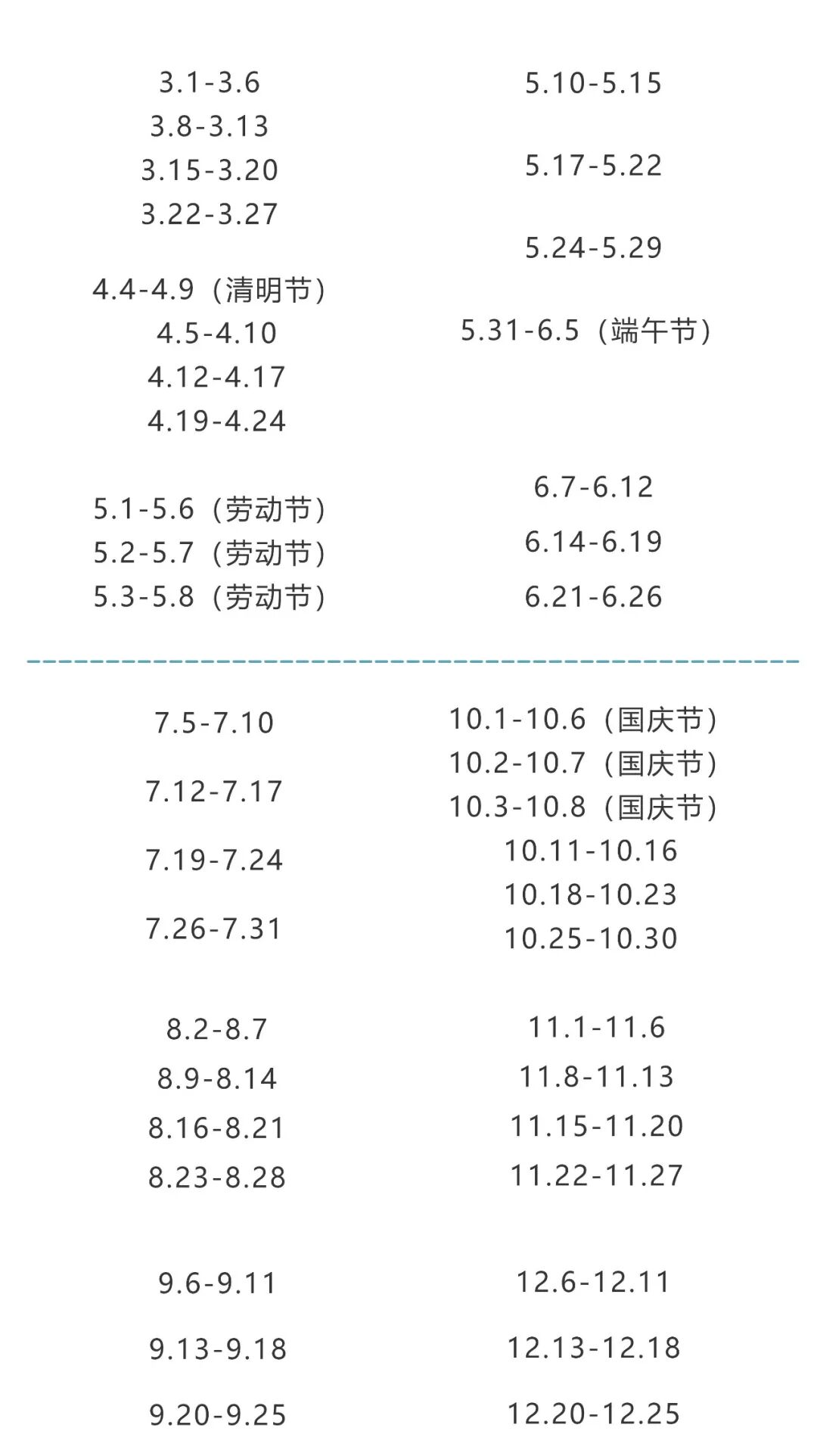 3.1-3.6
3.8-3.13
3.15-3.20
3.22-3.27

4.4-4.9（清明节）
4.5-4.10
4.12-4.17
4.19-4.24

5.1-5.6（劳动节）
5.2-5.7（劳动节）
5.3-5.8（劳动节）

5.10-5.15

5.17-5.22

5.24-5.29

5.31-6.5（端午节）

6.7-6.12
6.14-6.19
6.21-6.26

7.5-7.10
7.12-7.17
7.19-7.24
7.26-7.31

8.2-8.7
8.9-8.14
8.16-8.21
8.23-8.28

9.6-9.11
9.13-9.18
9.20-9.25

10.1-10.6（国庆节）
10.2-10.7（国庆节）
10.3-10.8（国庆节）
10.11-10.16
10.18-10.23
10.25-10.30

11.1-11.6
11.8-11.13
11.15-11.20
11.22-11.27

12.6-12.11
12.13-12.18
12.20-12.25